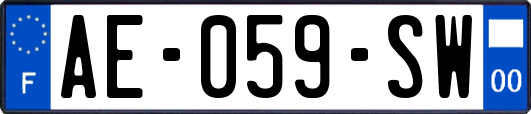 F
AE-059-SW
00